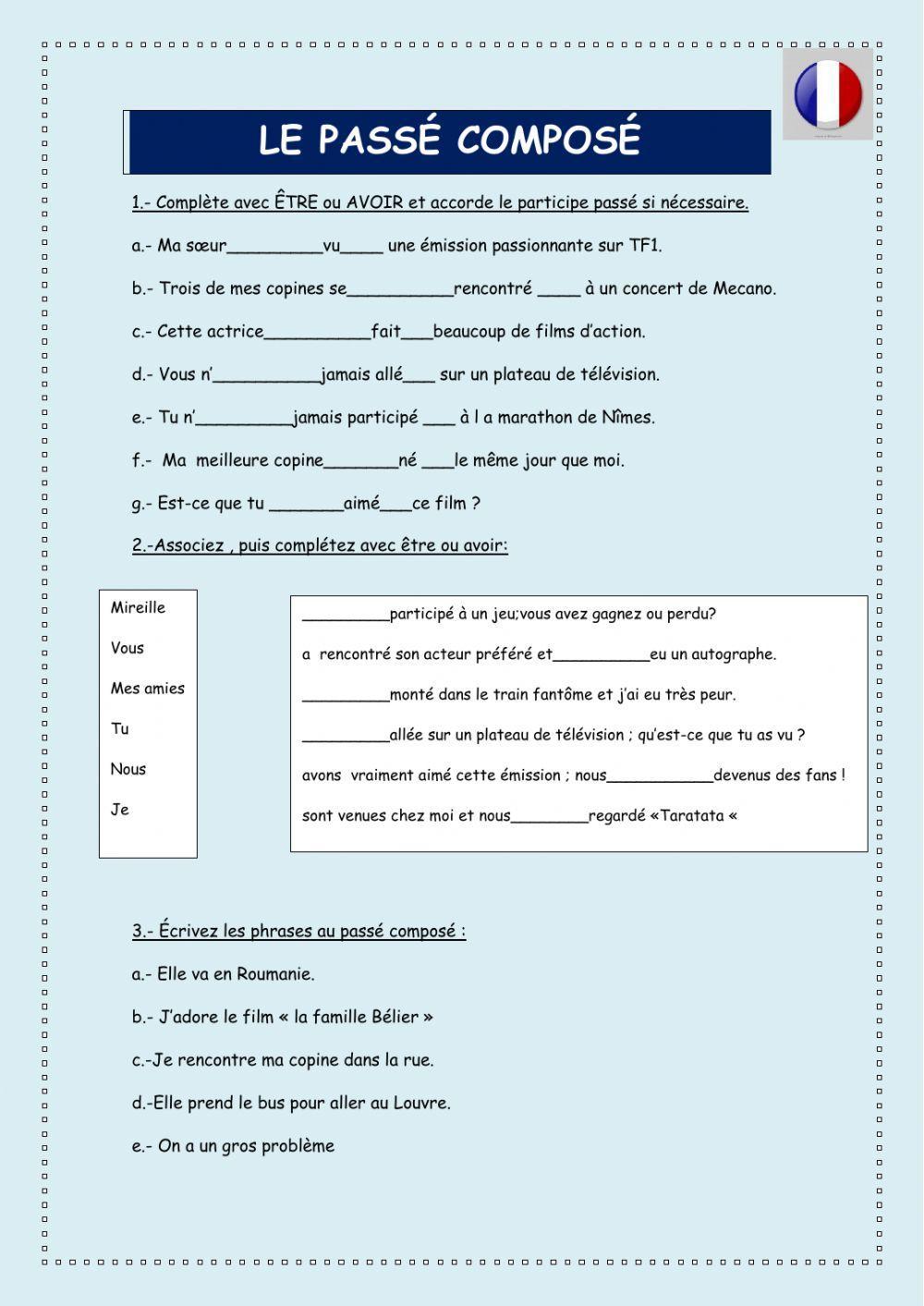 LE PASSÉ COMPOSÉ

1.- Complète avec ÊTRE ou AVOIR et accorde le participe passé si nécessaire.

a.- Ma sœur_________vu____ une émission passionnante sur TF1.

b.- Trois de mes copines se__________rencontré ____ à un concert de Mecano.

c.- Cette actrice__________fait___beaucoup de films d'action.

d.- Vous n'__________jamais allé___ sur un plateau de télévision.

e.- Tu n'_________jamais participé ___ à l a marathon de Nîmes.

f.- Ma meilleure copine_______né ___le même jour que moi.

g.- Est-ce que tu _______aimé___ce film ?

2.-Associez , puis complétez avec être ou avoir:

Mireille

Vous

Mes amies

Tu

Nous

Je

_________participé à un jeu;vous avez gagnez ou perdu?

a rencontré son acteur préféré et__________eu un autographe.

_________monté dans le train fantôme et j'ai eu très peur.

_________allée sur un plateau de télévision ; qu'est-ce que tu as vu ?

avons vraiment aimé cette émission ; nous___________devenus des fans !

sont venues chez moi et nous________regardé «Taratata «

3.- Écrivez les phrases au passé composé :

a.- Elle va en Roumanie.

b.- J'adore le film « la famille Bélier »

c.-Je rencontre ma copine dans la rue.

d.-Elle prend le bus pour aller au Louvre.

e.- On a un gros problème